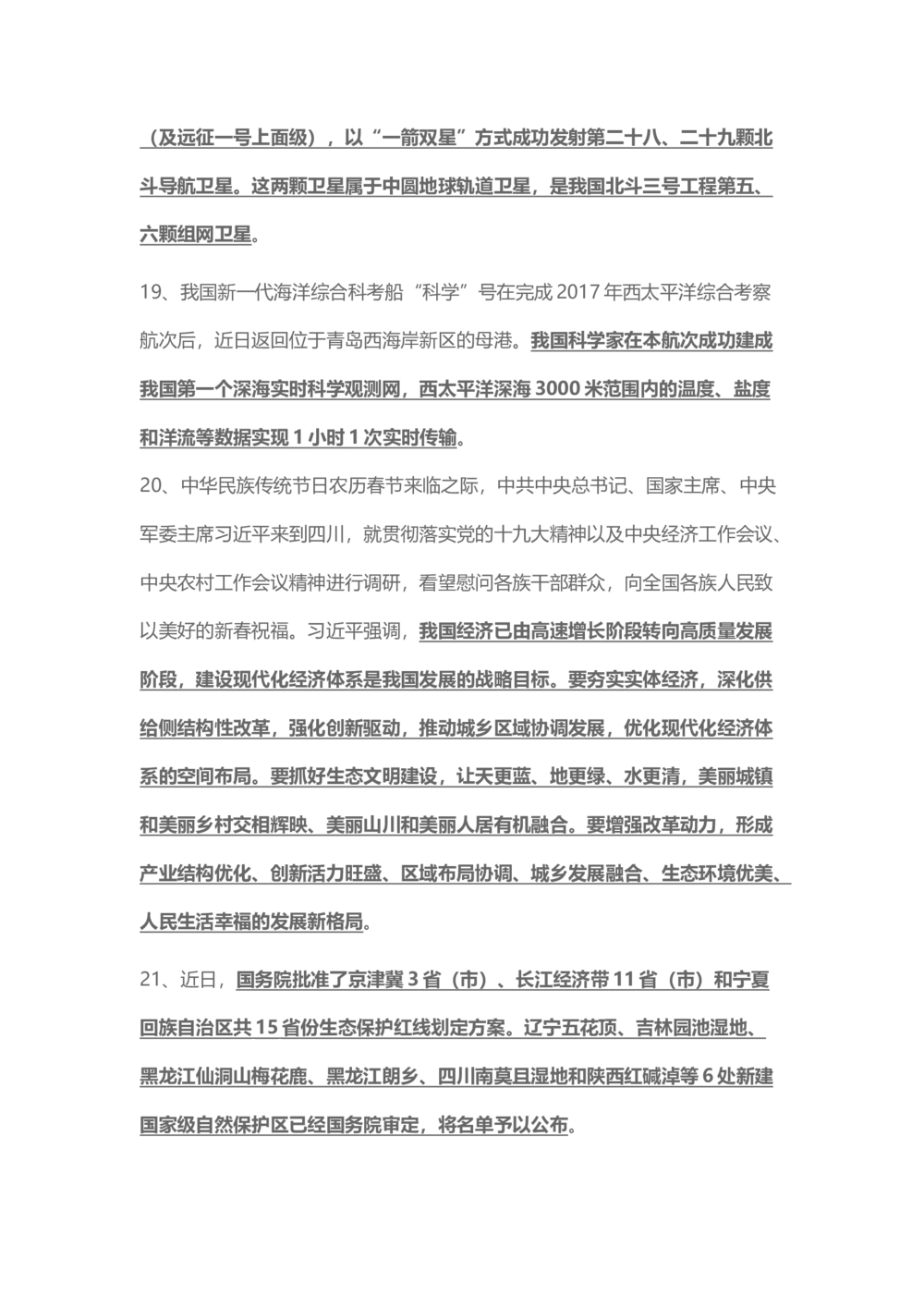 （及远征一号上面级），以“一箭双星”方式成功发射第二十八、二十九颗北斗导航卫星。这两颗卫星属于中圆地球轨道卫星，是我国北斗三号工程第五、六颗组网卫星。

19、我国新一代海洋综合科考船“科学”号在完成 2017 年西太平洋综合考察航次后，近日返回位于青岛西海岸新区的母港。我国科学家在本航次成功建成我国第一个深海实时科学观测网，西太平洋深海 3000 米范围内的温度、盐度和洋流等数据实现 1 小时 1 次实时传输。

20、中华民族传统节日农历春节来临之际，中共中央总书记、国家主席、中央军委主席习近平来到四川，就贯彻落实党的十九大精神以及中央经济工作会议、中央农村工作会议精神进行调研，看望慰问各族干部群众，向全国各族人民致以美好的新春祝福。习近平强调，我国经济已由高速增长阶段转向高质量发展阶段，建设现代化经济体系是我国发展的战略目标。要夯实实体经济，深化供给侧结构性改革，强化创新驱动，推动城乡区域协调发展，优化现代化经济体系的空间布局。要抓好生态文明建设，让天更蓝、地更绿、水更清，美丽城镇和美丽乡村交相辉映、美丽山川和美丽人居有机融合。要增强改革动力，形成产业结构优化、创新活力旺盛、区域布局协调、城乡发展融合、生态环境优美、人民生活幸福的发展新格局。

21、近日，国务院批准了京津冀 3 省（市）、长江经济带 11 省（市）和宁夏回族自治区共 15 省份生态保护红线划定方案。辽宁五花顶、吉林园池湿地、黑龙江仙洞山梅花鹿、黑龙江朗乡、四川南莫且湿地和陕西红碱淖等 6 处新建国家级自然保护区已经国务院审定，将名单予以公布。